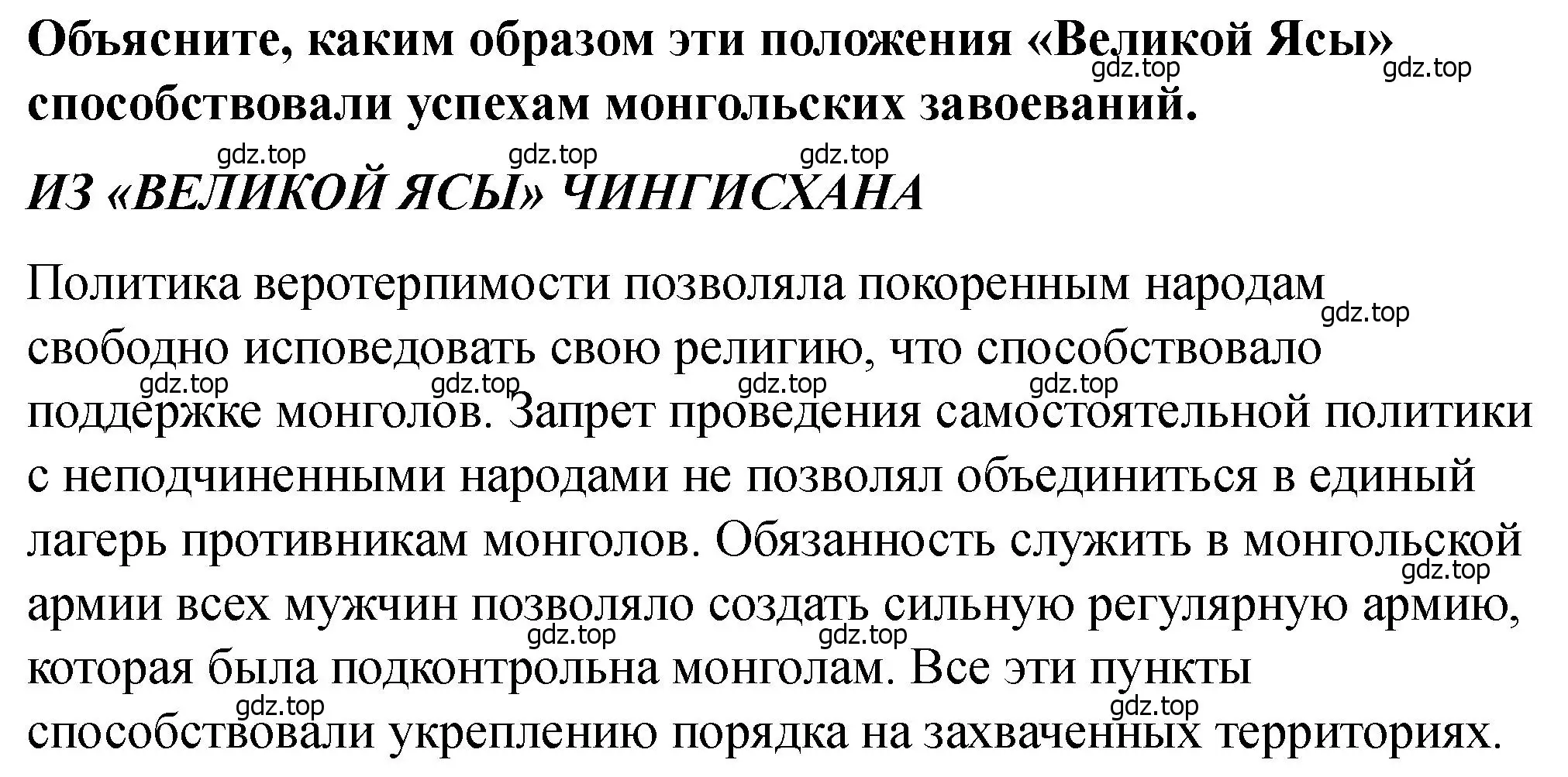 Объясните, каким образом эти положения «Великой Ясы» способствовали успехам монгольских завоеваний.

gdz.top gdz.top gdz.top gdz.top gdz.top

ИЗ «ВЕЛИКОЙ ЯСЫ» ЧИНГИСХАНА

Политика веротерпимости позволяла покоренным народам свободно исповедовать свою религию, что способствовало поддержке монголов. Запрет проведения самостоятельной политики с неподчиненными народами не позволял объединиться в единый лагерь противникам монголов. Обязанность служить в монгольской армии всех мужчин позволяло создать сильную регулярную армию, которая была подконтрольна монголам. Все эти пункты способствовали укреплению порядка на захваченных территориях.

gdz.top gdz.top gdz.top gdz.top gdz.top gdz.top gdz.top gdz.top gdz.top gdz.top